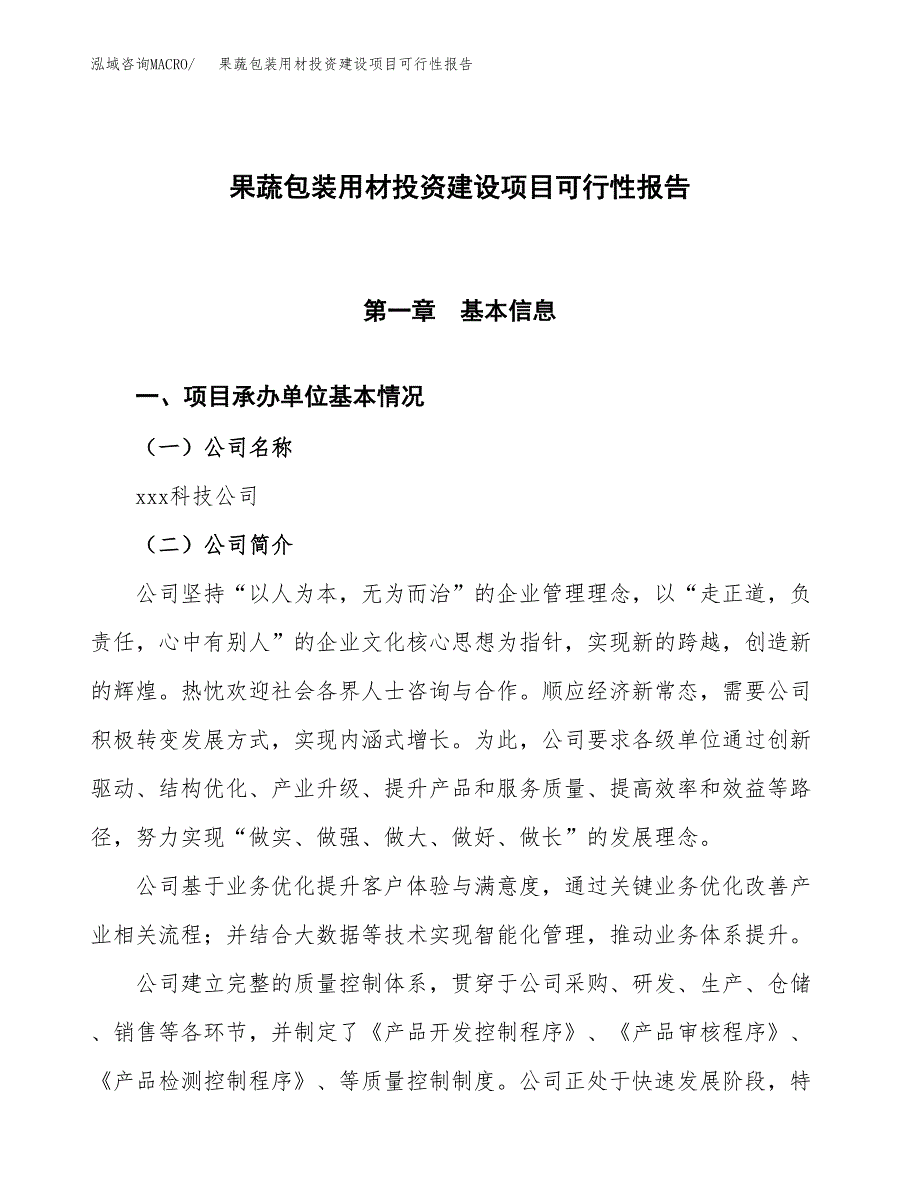 泓域咨询MACRO/ 果蔬包装用材投资建设项目可行性报告

果蔬包装用材投资建设项目可行性报告

第一章 基本信息

一、项目承办单位基本情况

（一）公司名称

xxx科技公司

（二）公司简介

公司坚持“以人为本，无为而治”的企业管理理念，以“走正道，负责任，心中有别人”的企业文化核心思想为指针，实现新的跨越，创造新的辉煌。热忱欢迎社会各界人士咨询与合作。顺应经济新常态，需要公司积极转变发展方式，实现内涵式增长。为此，公司要求各级单位通过创新驱动、结构优化、产业升级、提升产品和服务质量、提高效率和效益等路径，努力实现“做实、做强、做大、做好、做长”的发展理念。

公司基于业务优化提升客户体验与满意度，通过关键业务优化改善产业相关流程；并结合大数据等技术实现智能化管理，推动业务体系提升。

公司建立完整的质量控制体系，贯穿于公司采购、研发、生产、仓储、销售等各环节，并制定了《产品开发控制程序》、《产品审核程序》、《产品检测控制程序》、等质量控制制度。公司正处于快速发展阶段，特